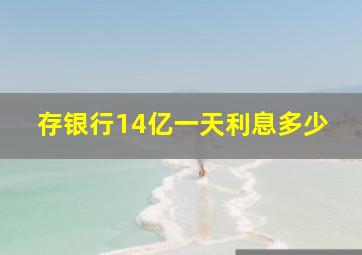 存银行14亿一天利息多少